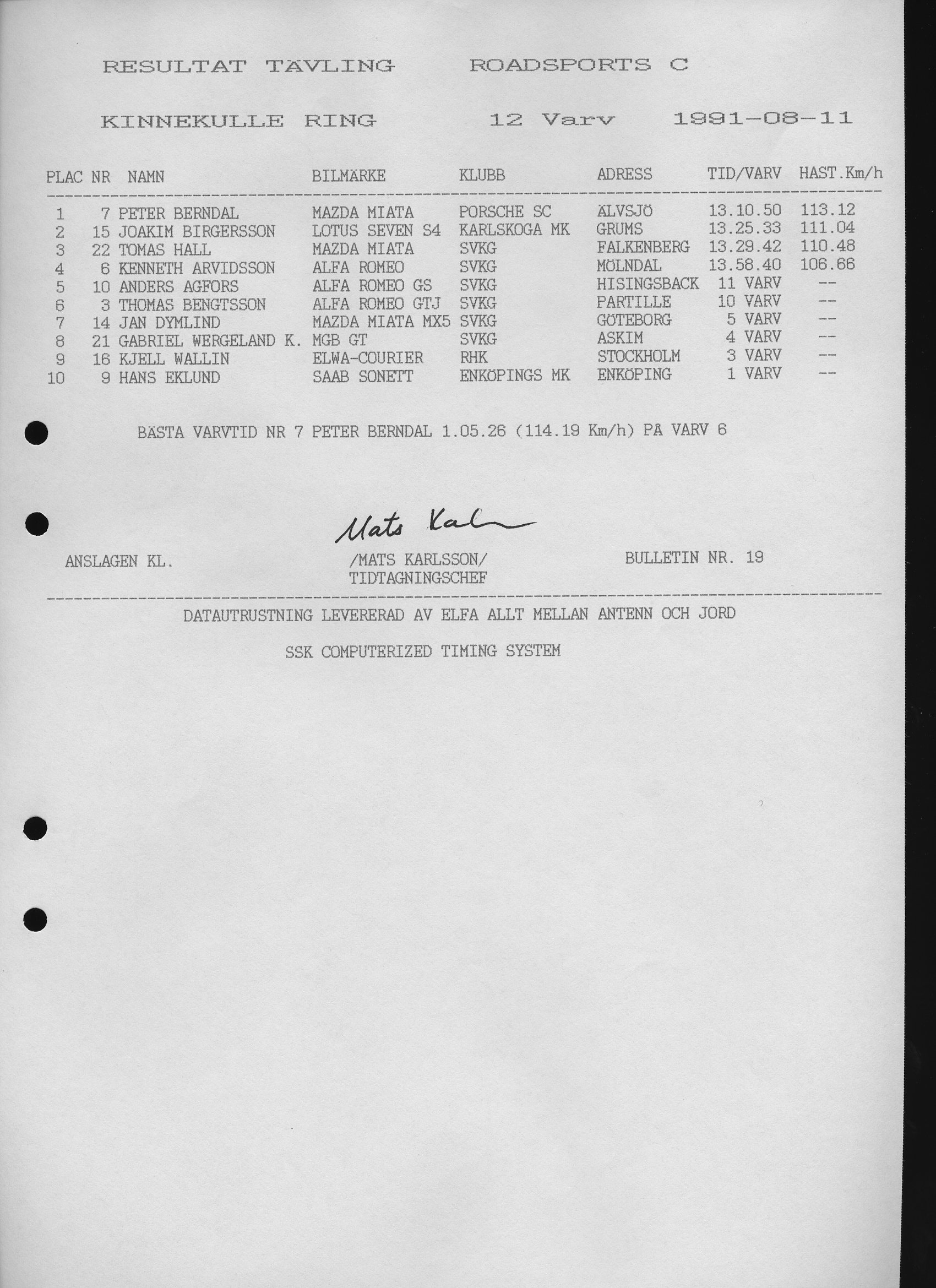 RESULTAT TÄVLING ROADSPORTS C

KINNEKULLE RING 12 Varv 1991-08-11

| PLAC | NR | NAMN | BILMÄRKE | KLUBB | ADRESS | TID/VARV | HAST.Km/h |
|---|---|---|---|---|---|---|---|
| 1 | 7 | PETER BERNDAL | MAZDA MIATA | PORSCHE SC | ÄLVSJÖ | 13.10.50 | 113.12 |
| 2 | 15 | JOAKIM BIRGERSSON | LOTUS SEVEN S4 | KARLSKOGA MK | GRUMS | 13.25.33 | 111.04 |
| 3 | 22 | TOMAS HALL | MAZDA MIATA | SVKG | FALKENBERG | 13.29.42 | 110.48 |
| 4 | 6 | KENNETH ARVIDSSON | ALFA ROMEO | SVKG | MÖLNDAL | 13.58.40 | 106.66 |
| 5 | 10 | ANDERS AGFORS | ALFA ROMEO GS | SVKG | HISINGSBACK | 11 VARV | -- |
| 6 | 3 | THOMAS BENGTSSON | ALFA ROMEO GTJ | SVKG | PARTILLE | 10 VARV | -- |
| 7 | 14 | JAN DYMLIND | MAZDA MIATA MX5 | SVKG | GÖTEBORG | 5 VARV | -- |
| 8 | 21 | GABRIEL WERGELAND K. | MGB GT | SVKG | ASKIM | 4 VARV | -- |
| 9 | 16 | KJELL WALLIN | ELWA-COURIER | RHK | STOCKHOLM | 3 VARV | -- |
| 10 | 9 | HANS EKLUND | SAAB SONETT | ENKÖPINGS MK | ENKÖPING | 1 VARV | -- |

BÄSTA VARVTID NR 7 PETER BERNDAL 1.05.26 (114.19 Km/h) PÅ VARV 6

Mats Kal

ANSLAGEN KL. /MATS KARLSSON/ TIDTAGNINGSCHEF BULLETIN NR. 19

DATAUTRUSTNING LEVERERAD AV ELFA ALLT MELLAN ANTENN OCH JORD

SSK COMPUTERIZED TIMING SYSTEM